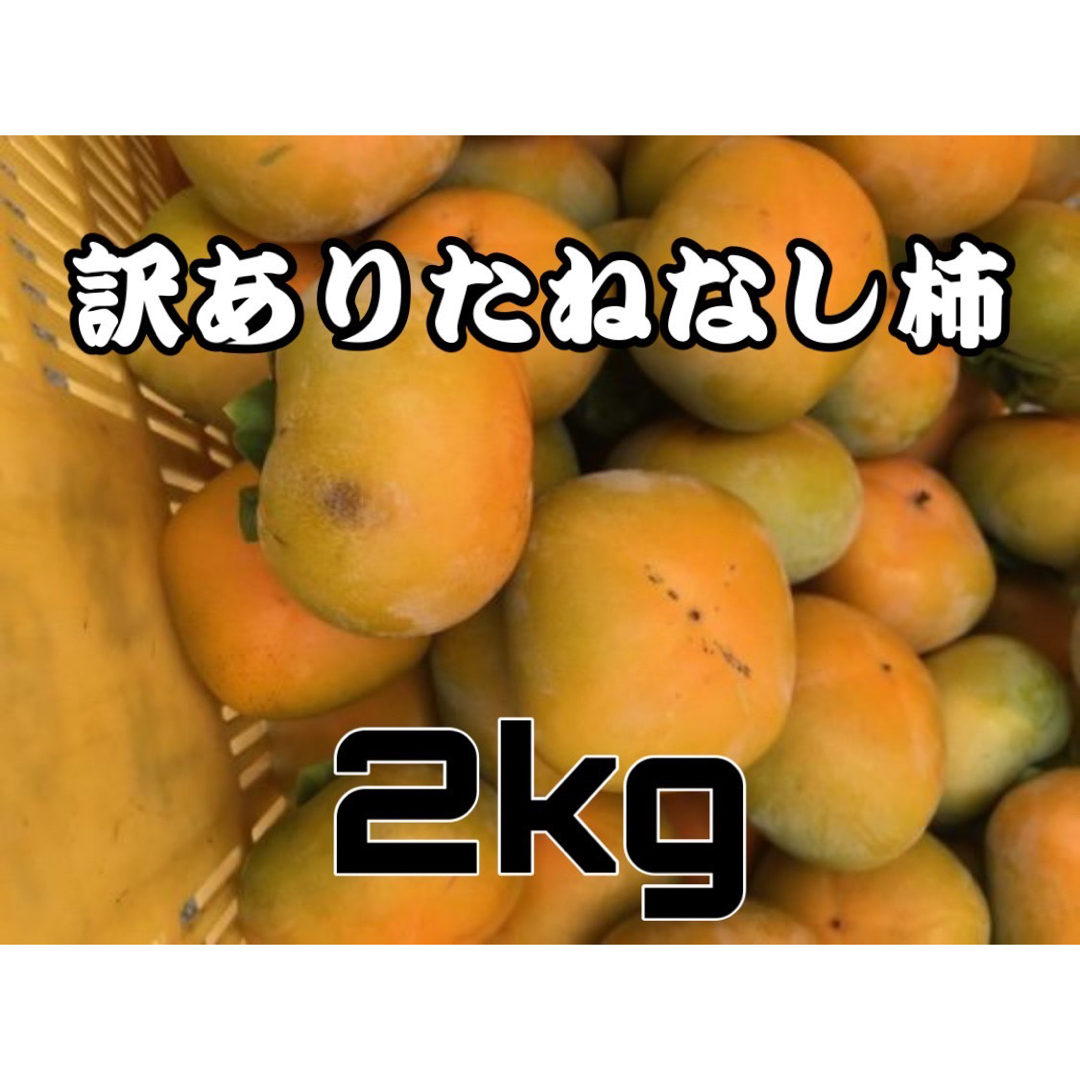 訳ありたねなし柿

2kg